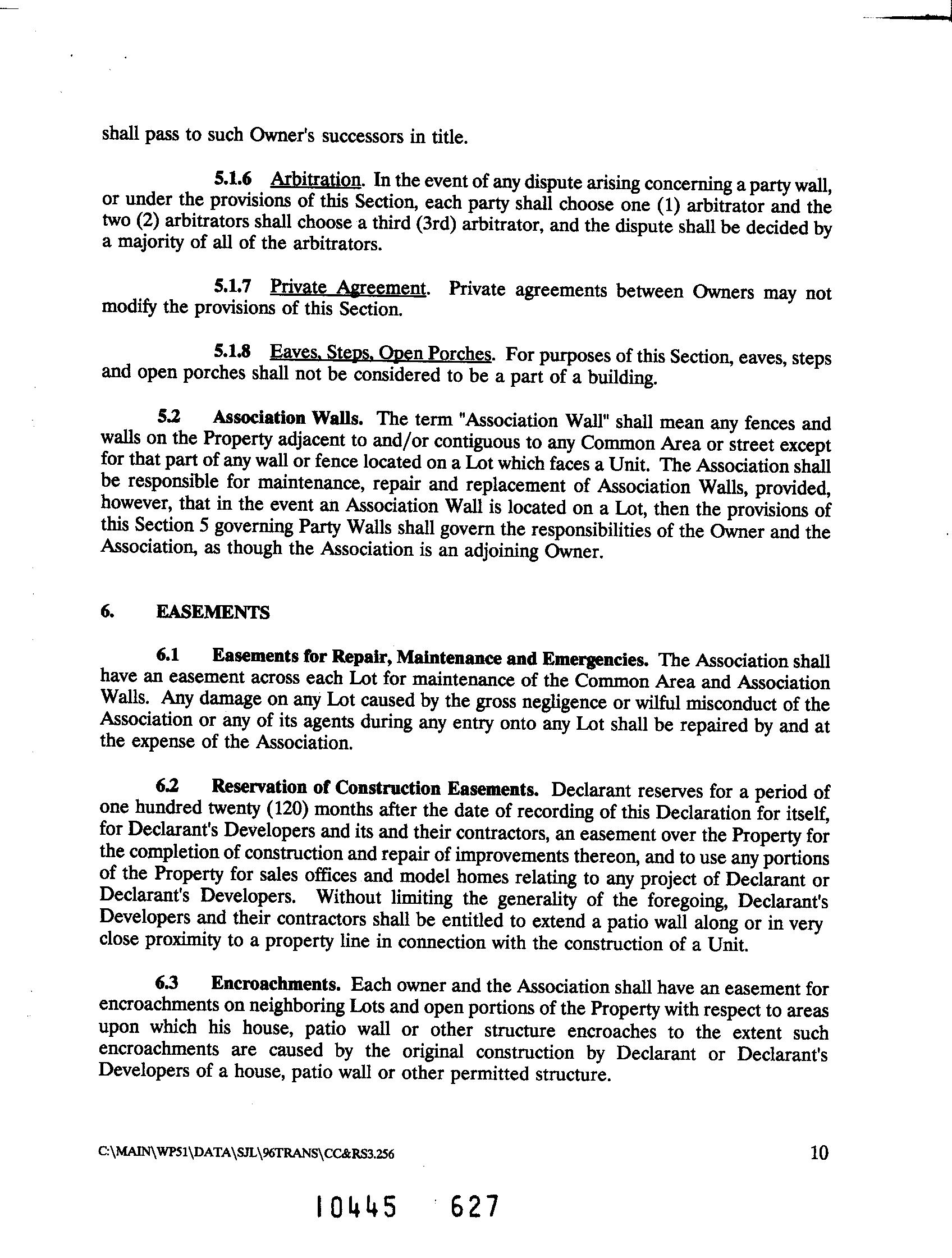 shall pass to such Owner's successors in title.

5.1.6 Arbitration. In the event of any dispute arising concerning a party wall, or under the provisions of this Section, each party shall choose one (1) arbitrator and the two (2) arbitrators shall choose a third (3rd) arbitrator, and the dispute shall be decided by a majority of all of the arbitrators.

5.1.7 Private Agreement. Private agreements between Owners may not modify the provisions of this Section.

5.1.8 Eaves, Steps, Open Porches. For purposes of this Section, eaves, steps and open porches shall not be considered to be a part of a building.

5.2 Association Walls. The term "Association Wall" shall mean any fences and walls on the Property adjacent to and/or contiguous to any Common Area or street except for that part of any wall or fence located on a Lot which faces a Unit. The Association shall be responsible for maintenance, repair and replacement of Association Walls, provided, however, that in the event an Association Wall is located on a Lot, then the provisions of this Section 5 governing Party Walls shall govern the responsibilities of the Owner and the Association, as though the Association is an adjoining Owner.

6. EASEMENTS

6.1 Easements for Repair, Maintenance and Emergencies. The Association shall have an easement across each Lot for maintenance of the Common Area and Association Walls. Any damage on any Lot caused by the gross negligence or wilful misconduct of the Association or any of its agents during any entry onto any Lot shall be repaired by and at the expense of the Association.

6.2 Reservation of Construction Easements. Declarant reserves for a period of one hundred twenty (120) months after the date of recording of this Declaration for itself, for Declarant's Developers and its and their contractors, an easement over the Property for the completion of construction and repair of improvements thereon, and to use any portions of the Property for sales offices and model homes relating to any project of Declarant or Declarant's Developers. Without limiting the generality of the foregoing, Declarant's Developers and their contractors shall be entitled to extend a patio wall along or in very close proximity to a property line in connection with the construction of a Unit.

6.3 Encroachments. Each owner and the Association shall have an easement for encroachments on neighboring Lots and open portions of the Property with respect to areas upon which his house, patio wall or other structure encroaches to the extent such encroachments are caused by the original construction by Declarant or Declarant's Developers of a house, patio wall or other permitted structure.

C:\MAIN\WP51\DATA\SJL\96TRANS\CC&RS3.256 10

10445 627